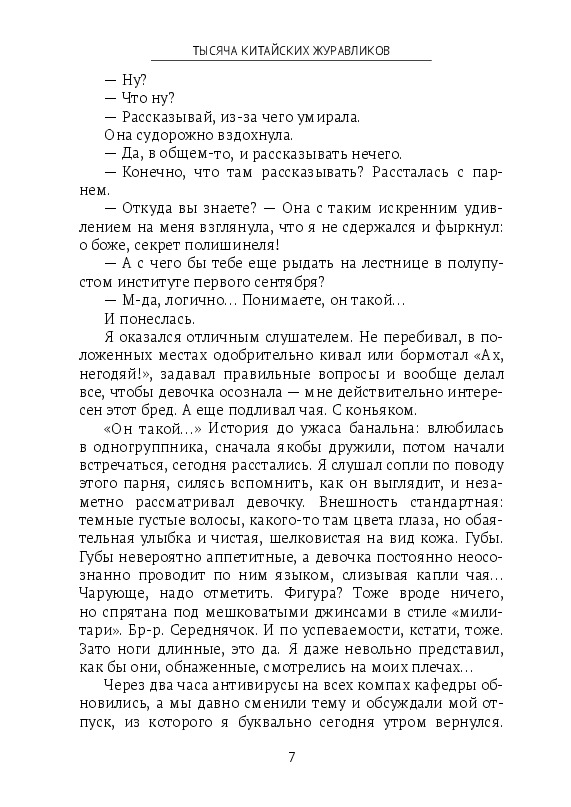 ТЫСЯЧА КИТАЙСКИХ ЖУРАВЛИКОВ

— Ну?

— Что ну?

— Рассказывай, из-за чего умирала.

Она судорожно вздохнула.

— Да, в общем-то, и рассказывать нечего.

— Конечно, что там рассказывать? Рассталась с парнем.

— Откуда вы знаете? — Она с таким искренним удивлением на меня взглянула, что я не сдержался и фыркнул: о боже, секрет полишинеля!

— А с чего бы тебе еще рыдать на лестнице в полупустом институте первого сентября?

— М-да, логично... Понимаете, он такой...

И понеслась.

Я оказался отличным слушателем. Не перебивал, в положенных местах одобрительно кивал или бормотал «Ах, негодяй!», задавал правильные вопросы и вообще делал все, чтобы девочка осознала — мне действительно интересен этот бред. А еще подливал чая. С коньяком.

«Он такой...» История до ужаса банальна: влюбилась в одногруппника, сначала якобы дружили, потом начали встречаться, сегодня расстались. Я слушал сопли по поводу этого парня, силясь вспомнить, как он выглядит, и незаметно рассматривал девочку. Внешность стандартная: темные густые волосы, какого-то там цвета глаза, но обаятельная улыбка и чистая, шелковистая на вид кожа. Губы. Губы невероятно аппетитные, а девочка постоянно неосознанно проводит по ним языком, слизывая капли чая... Чарующе, надо отметить. Фигура? Тоже вроде ничего, но спрятана под мешковатыми джинсами в стиле «милитари». Бр-р. Середнячок. И по успеваемости, кстати, тоже. Зато ноги длинные, это да. Я даже невольно представил, как бы они, обнаженные, смотрелись на моих плечах...

Через два часа антивирусы на всех компах кафедры обновились, а мы давно сменили тему и обсуждали мой отпуск, из которого я буквально сегодня утром вернулся.

7